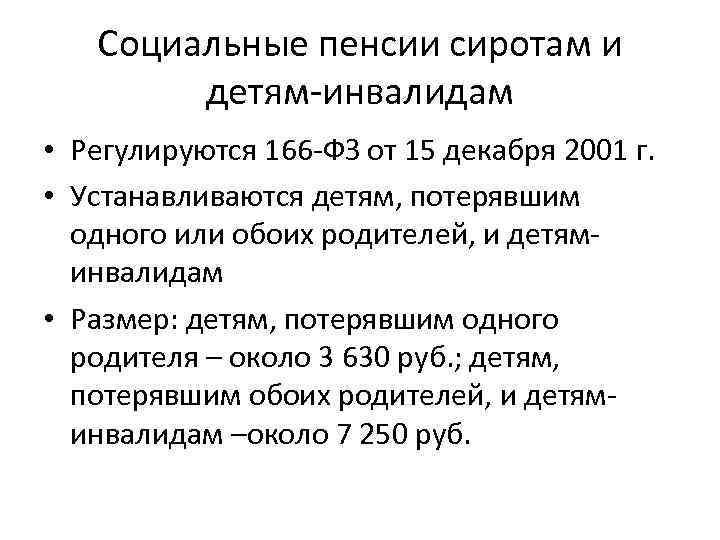 Социальные пенсии сиротам и детям-инвалидам

• Регулируются 166-ФЗ от 15 декабря 2001 г.

• Устанавливаются детям, потерявшим одного или обоих родителей, и детям-инвалидам

• Размер: детям, потерявшим одного родителя – около 3 630 руб.; детям, потерявшим обоих родителей, и детям-инвалидам –около 7 250 руб.